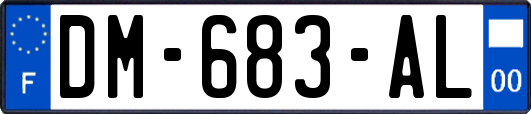 F
DM-683-AL
00